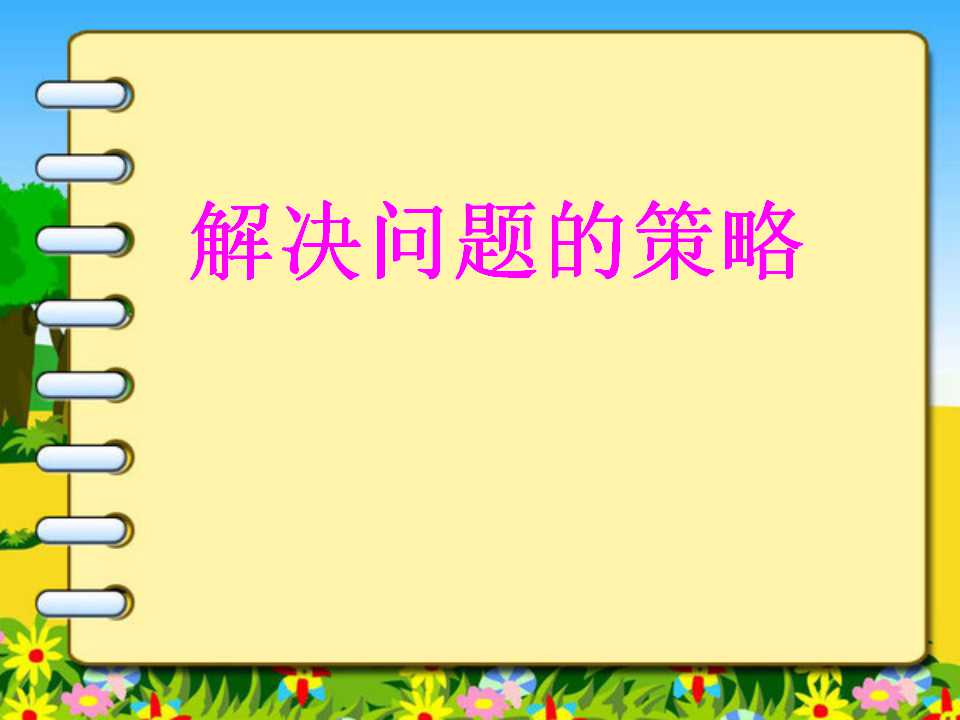 解决问题的策略